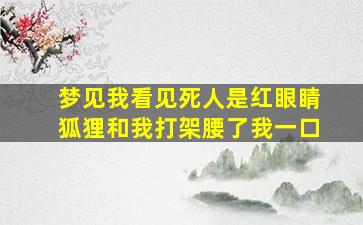 梦见我看见死人是红眼睛狐狸和我打架腰了我一口